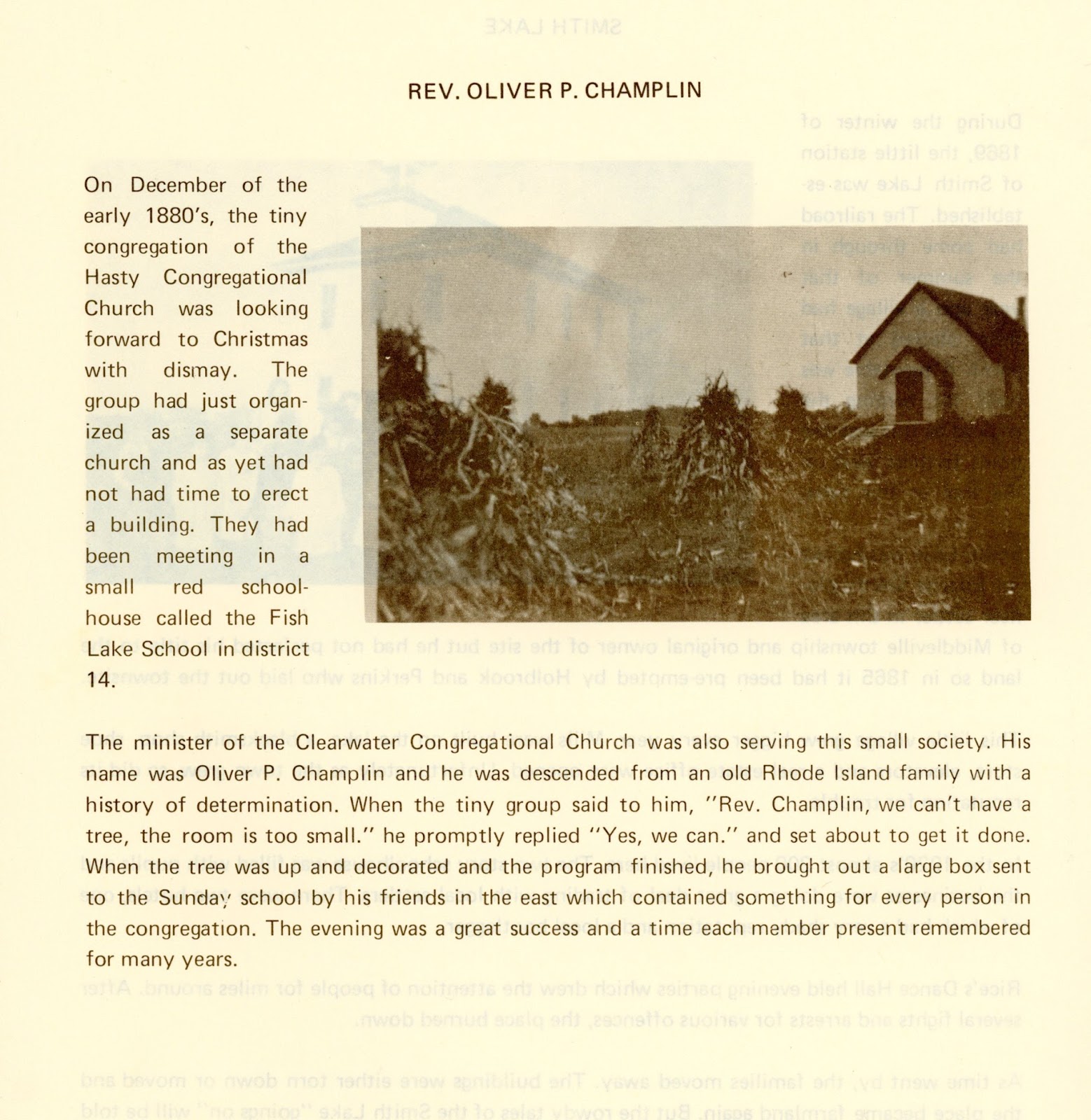 REV. OLIVER P. CHAMPLIN

On December of the early 1880's, the tiny congregation of the Hasty Congregational Church was looking forward to Christmas with dismay. The group had just organized as a separate church and as yet had not had time to erect a building. They had been meeting in a small red schoolhouse called the Fish Lake School in district 14.

The minister of the Clearwater Congregational Church was also serving this small society. His name was Oliver P. Champlin and he was descended from an old Rhode Island family with a history of determination. When the tiny group said to him, "Rev. Champlin, we can't have a tree, the room is too small." he promptly replied "Yes, we can." and set about to get it done. When the tree was up and decorated and the program finished, he brought out a large box sent to the Sunday school by his friends in the east which contained something for every person in the congregation. The evening was a great success and a time each member present remembered for many years.